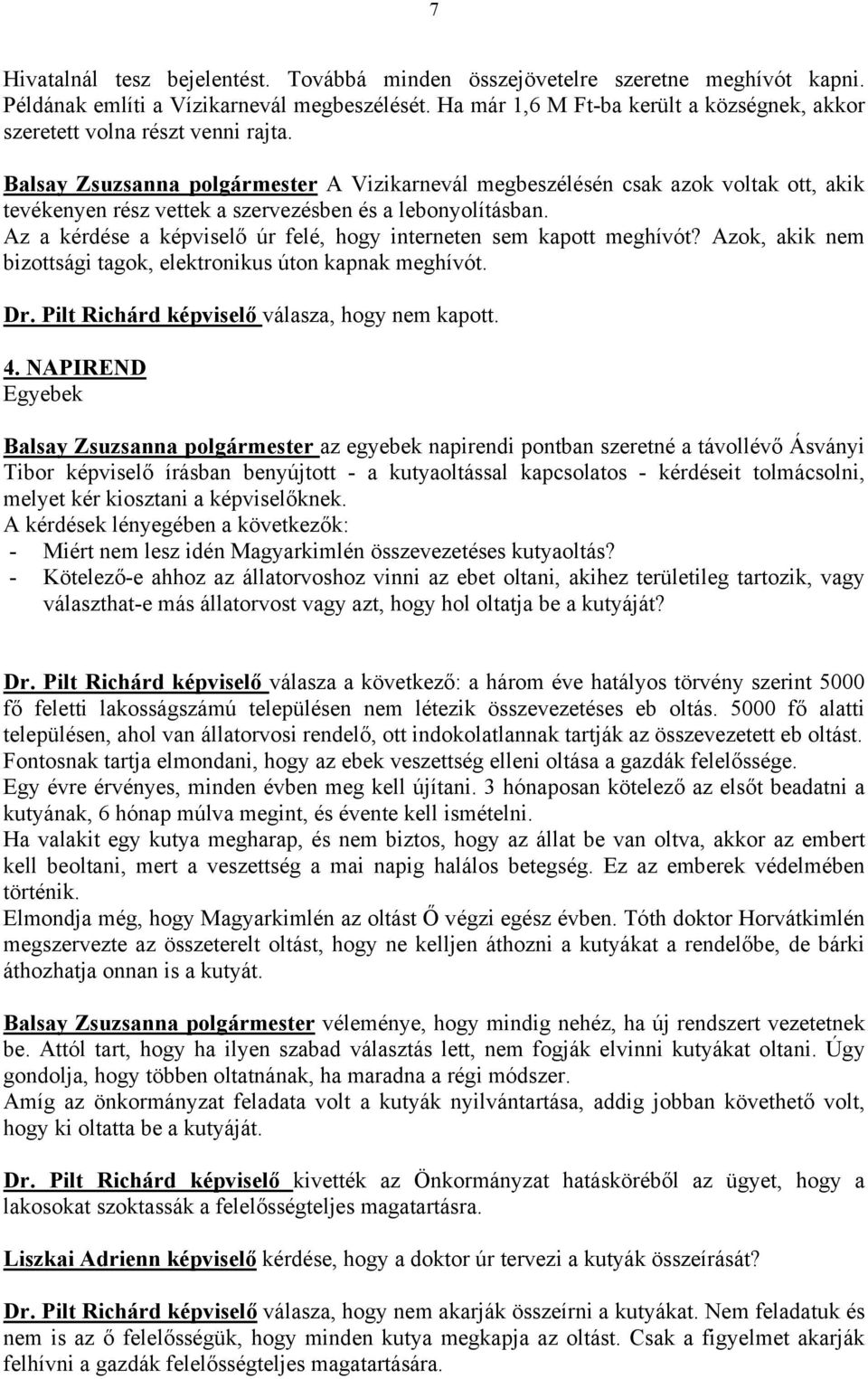 7

Hivatalnál tesz bejelentést. Továbbá minden összejövetelre szeretne meghívót kapni. Példának említi a Vízikarnevál megbeszélését. Ha már 1,6 M Ft-ba került a községnek, akkor szeretett volna részt venni rajta.

Balsay Zsuzsanna polgármester A Vizikarnevál megbeszélésén csak azok voltak ott, akik tevékenyen rész vettek a szervezésben és a lebonyolításban.
Az a kérdése a képviselő úr felé, hogy interneten sem kapott meghívót? Azok, akik nem bizottsági tagok, elektronikus úton kapnak meghívót.

Dr. Pilt Richárd képviselő válasza, hogy nem kapott.

4. NAPIREND
Egyebek

Balsay Zsuzsanna polgármester az egyebek napirendi pontban szeretné a távollévő Ásványi Tibor képviselő írásban benyújtott - a kutyaoltással kapcsolatos - kérdéseit tolmácsolni, melyet kér kiosztani a képviselőknek.
A kérdések lényegében a következők:
- Miért nem lesz idén Magyarkimlén összevezetéses kutyaoltás?
- Kötelező-e ahhoz az állatorvoshoz vinni az ebet oltani, akihez területileg tartozik, vagy választhat-e más állatorvost vagy azt, hogy hol oltatja be a kutyáját?

Dr. Pilt Richárd képviselő válasza a következő: a három éve hatályos törvény szerint 5000 fő feletti lakosságszámú településen nem létezik összevezetéses eb oltás. 5000 fő alatti településen, ahol van állatorvosi rendelő, ott indokolatlannak tartják az összevezetett eb oltást. Fontosnak tartja elmondani, hogy az ebek veszettség elleni oltása a gazdák felelőssége.
Egy évre érvényes, minden évben meg kell újítani. 3 hónaposan kötelező az elsőt beadatni a kutyának, 6 hónap múlva megint, és évente kell ismételni.
Ha valakit egy kutya megharap, és nem biztos, hogy az állat be van oltva, akkor az embert kell beoltani, mert a veszettség a mai napig halálos betegség. Ez az emberek védelmében történik.
Elmondja még, hogy Magyarkimlén az oltást Ő végzi egész évben. Tóth doktor Horvátkimlén megszervezte az összeterelt oltást, hogy ne kelljen áthozni a kutyákat a rendelőbe, de bárki áthozhatja onnan is a kutyát.

Balsay Zsuzsanna polgármester véleménye, hogy mindig nehéz, ha új rendszert vezetetnek be. Attól tart, hogy ha ilyen szabad választás lett, nem fogják elvinni kutyákat oltani. Úgy gondolja, hogy többen oltatnának, ha maradna a régi módszer.
Amíg az önkormányzat feladata volt a kutyák nyilvántartása, addig jobban követhető volt, hogy ki oltatta be a kutyáját.

Dr. Pilt Richárd képviselő kivették az Önkormányzat hatásköréből az ügyet, hogy a lakosokat szoktassák a felelősségteljes magatartásra.

Liszkai Adrienn képviselő kérdése, hogy a doktor úr tervezi a kutyák összeírását?

Dr. Pilt Richárd képviselő válasza, hogy nem akarják összeírni a kutyákat. Nem feladatuk és nem is az ő felelősségük, hogy minden kutya megkapja az oltást. Csak a figyelmet akarják felhívni a gazdák felelősségteljes magatartására.